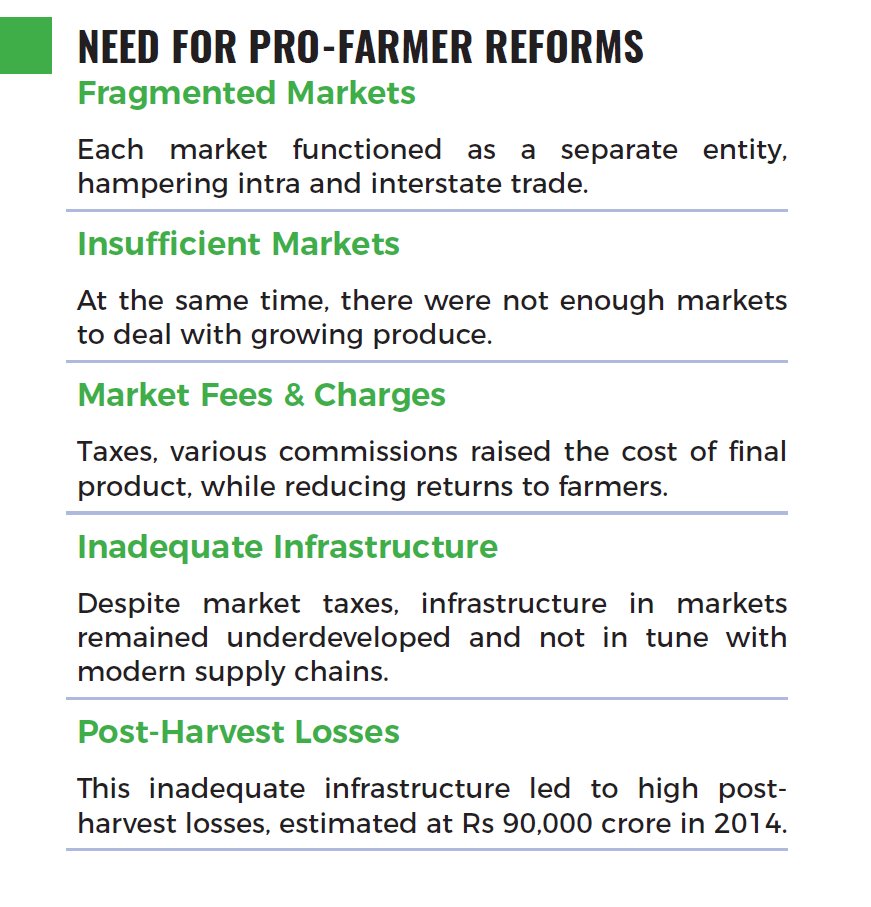 NEED FOR PRO-FARMER REFORMS

Fragmented Markets

Each market functioned as a separate entity, hampering intra and interstate trade.

Insufficient Markets

At the same time, there were not enough markets to deal with growing produce.

Market Fees & Charges

Taxes, various commissions raised the cost of final product, while reducing returns to farmers.

Inadequate Infrastructure

Despite market taxes, infrastructure in markets remained underdeveloped and not in tune with modern supply chains.

Post-Harvest Losses

This inadequate infrastructure led to high post-harvest losses, estimated at Rs 90,000 crore in 2014.